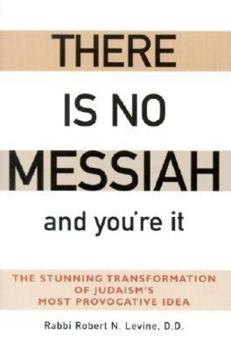 THERE
IS NO
MESSIAH
and you're it

THE STUNNING TRANSFORMATION OF JUDAISM'S MOST PROVOCATIVE IDEA

Rabbi Robert N. Levine, D.D.